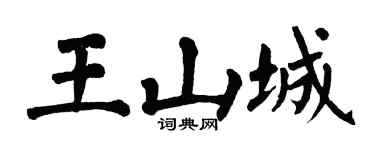 王山城
词典网